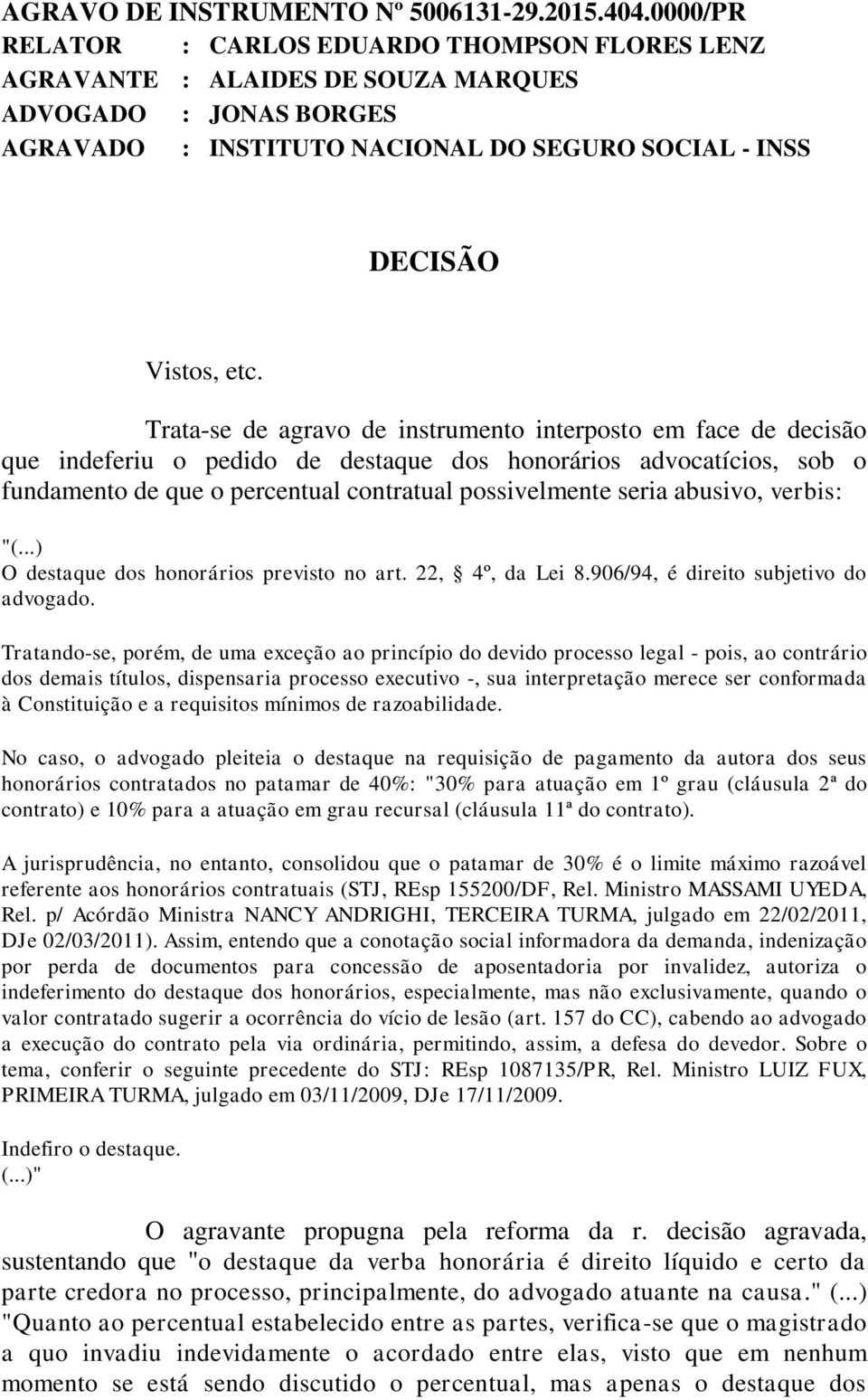 AGRAVO DE INSTRUMENTO Nº 5006131-29.2015.404.0000/PR
RELATOR : CARLOS EDUARDO THOMPSON FLORES LENZ
AGRAVANTE : ALAIDES DE SOUZA MARQUES
ADVOGADO : JONAS BORGES
AGRAVADO : INSTITUTO NACIONAL DO SEGURO SOCIAL - INSS

DECISÃO

Vistos, etc.

Trata-se de agravo de instrumento interposto em face de decisão que indeferiu o pedido de destaque dos honorários advocatícios, sob o fundamento de que o percentual contratual possivelmente seria abusivo, verbis:

"(...)
O destaque dos honorários previsto no art. 22, 4º, da Lei 8.906/94, é direito subjetivo do advogado.

Tratando-se, porém, de uma exceção ao princípio do devido processo legal - pois, ao contrário dos demais títulos, dispensaria processo executivo -, sua interpretação merece ser conformada à Constituição e a requisitos mínimos de razoabilidade.

No caso, o advogado pleiteia o destaque na requisição de pagamento da autora dos seus honorários contratados no patamar de 40%: "30% para atuação em 1º grau (cláusula 2ª do contrato) e 10% para a atuação em grau recursal (cláusula 11ª do contrato).

A jurisprudência, no entanto, consolidou que o patamar de 30% é o limite máximo razoável referente aos honorários contratuais (STJ, REsp 155200/DF, Rel. Ministro MASSAMI UYEDA, Rel. p/ Acórdão Ministra NANCY ANDRIGHI, TERCEIRA TURMA, julgado em 22/02/2011, DJe 02/03/2011). Assim, entendo que a conotação social informadora da demanda, indenização por perda de documentos para concessão de aposentadoria por invalidez, autoriza o indeferimento do destaque dos honorários, especialmente, mas não exclusivamente, quando o valor contratado sugerir a ocorrência do vício de lesão (art. 157 do CC), cabendo ao advogado a execução do contrato pela via ordinária, permitindo, assim, a defesa do devedor. Sobre o tema, conferir o seguinte precedente do STJ: REsp 1087135/PR, Rel. Ministro LUIZ FUX, PRIMEIRA TURMA, julgado em 03/11/2009, DJe 17/11/2009.

Indefiro o destaque.
(...)"

O agravante propugna pela reforma da r. decisão agravada, sustentando que "o destaque da verba honorária é direito líquido e certo da parte credora no processo, principalmente, do advogado atuante na causa." (...) "Quanto ao percentual estabelecido entre as partes, verifica-se que o magistrado a quo invadiu indevidamente o acordado entre elas, visto que em nenhum momento se está sendo discutido o percentual, mas apenas o destaque dos